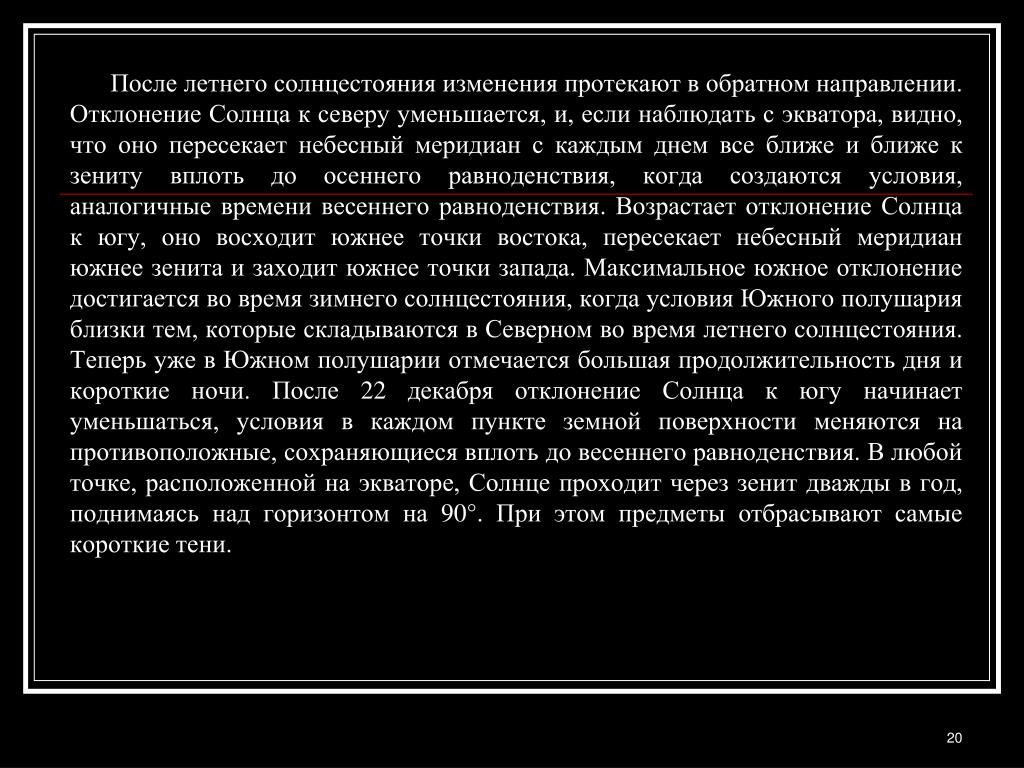 После летнего солнцестояния изменения протекают в обратном направлении. Отклонение Солнца к северу уменьшается, и, если наблюдать с экватора, видно, что оно пересекает небесный меридиан с каждым днем все ближе и ближе к зениту вплоть до осеннего равноденствия, когда создаются условия, аналогичные времени весеннего равноденствия. Возрастает отклонение Солнца к югу, оно восходит южнее точки востока, пересекает небесный меридиан южнее зенита и заходит южнее точки запада. Максимальное южное отклонение достигается во время зимнего солнцестояния, когда условия Южного полушария близки тем, которые складываются в Северном во время летнего солнцестояния. Теперь уже в Южном полушарии отмечается большая продолжительность дня и короткие ночи. После 22 декабря отклонение Солнца к югу начинает уменьшаться, условия в каждом пункте земной поверхности меняются на противоположные, сохраняющиеся вплоть до весеннего равноденствия. В любой точке, расположенной на экваторе, Солнце проходит через зенит дважды в год, поднимаясь над горизонтом на 90°. При этом предметы отбрасывают самые короткие тени.

20